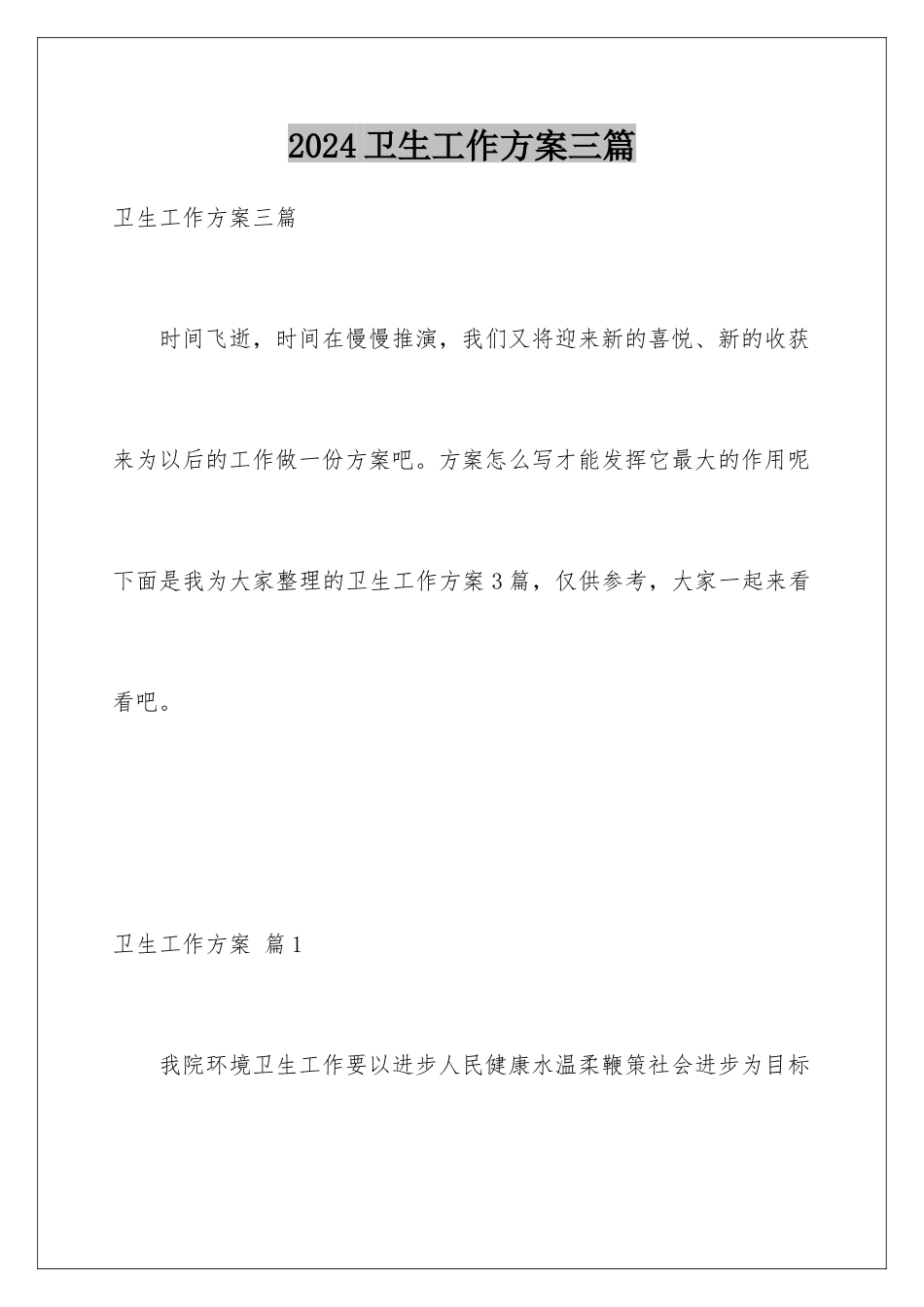 2024卫生工作方案三篇

卫生工作方案三篇

时间飞逝，时间在慢慢推演，我们又将迎来新的喜悦、新的收获来为以后的工作做一份方案吧。方案怎么写才能发挥它最大的作用呢下面是我为大家整理的卫生工作方案3篇，仅供参考，大家一起来看看吧。

卫生工作方案 篇1

我院环境卫生工作要以进步人民健康水温柔鞭策社会进步为目标